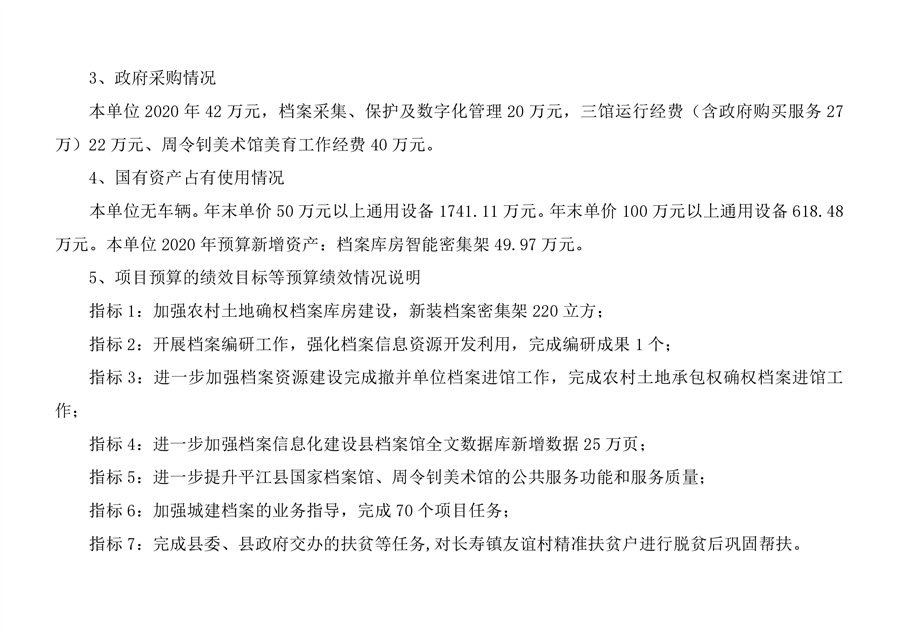 3、政府采购情况

本单位 2020 年 42 万元，档案采集、保护及数字化管理 20 万元，三馆运行经费（含政府购买服务 27 万）22 万元、周令钊美术馆美育工作经费 40 万元。

4、国有资产占有使用情况

本单位无车辆。年末单价 50 万元以上通用设备 1741.11 万元。年末单价 100 万元以上通用设备 618.48 万元。本单位 2020 年预算新增资产：档案库房智能密集架 49.97 万元。

5、项目预算的绩效目标等预算绩效情况说明

指标 1：加强农村土地确权档案库房建设，新装档案密集架 220 立方；

指标 2：开展档案编研工作，强化档案信息资源开发利用，完成编研成果 1 个；

指标 3：进一步加强档案资源建设完成撤并单位档案进馆工作，完成农村土地承包权确权档案进馆工作；

指标 4：进一步加强档案信息化建设县档案馆全文数据库新增数据 25 万页；

指标 5：进一步提升平江县国家档案馆、周令钊美术馆的公共服务功能和服务质量；

指标 6：加强城建档案的业务指导，完成 70 个项目任务；

指标 7：完成县委、县政府交办的扶贫等任务，对长寿镇友谊村精准扶贫户进行脱贫后巩固帮扶。